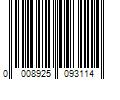 0 008925 093114